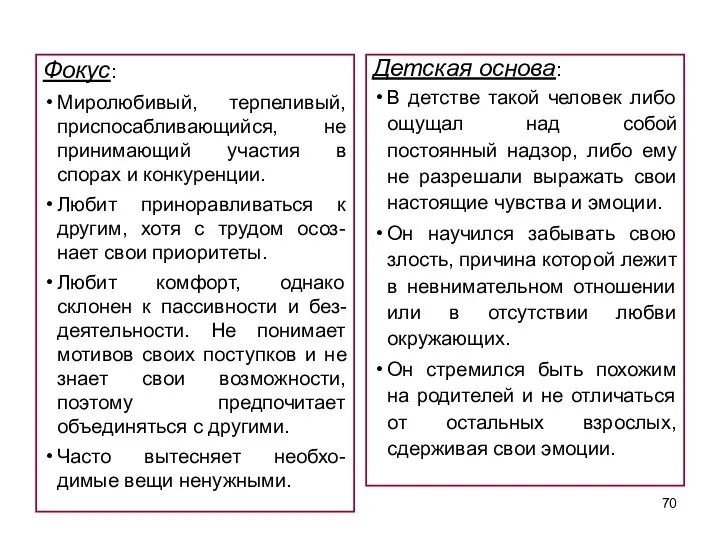 Фокус:

• Миролюбивый, терпеливый, приспосабливающийся, не принимающий участия в спорах и конкуренции.

• Любит приноравливаться к другим, хотя с трудом осознает свои приоритеты.

• Любит комфорт, однако склонен к пассивности и бездеятельности. Не понимает мотивов своих поступков и не знает свои возможности, поэтому предпочитает объединяться с другими.

• Часто вытесняет необходимые вещи ненужными.

Детская основа:

• В детстве такой человек либо ощущал над собой постоянный надзор, либо ему не разрешали выражать свои настоящие чувства и эмоции.

• Он научился забывать свою злость, причина которой лежит в невнимательном отношении или в отсутствии любви окружающих.

• Он стремился быть похожим на родителей и не отличаться от остальных взрослых, сдерживая свои эмоции.

70